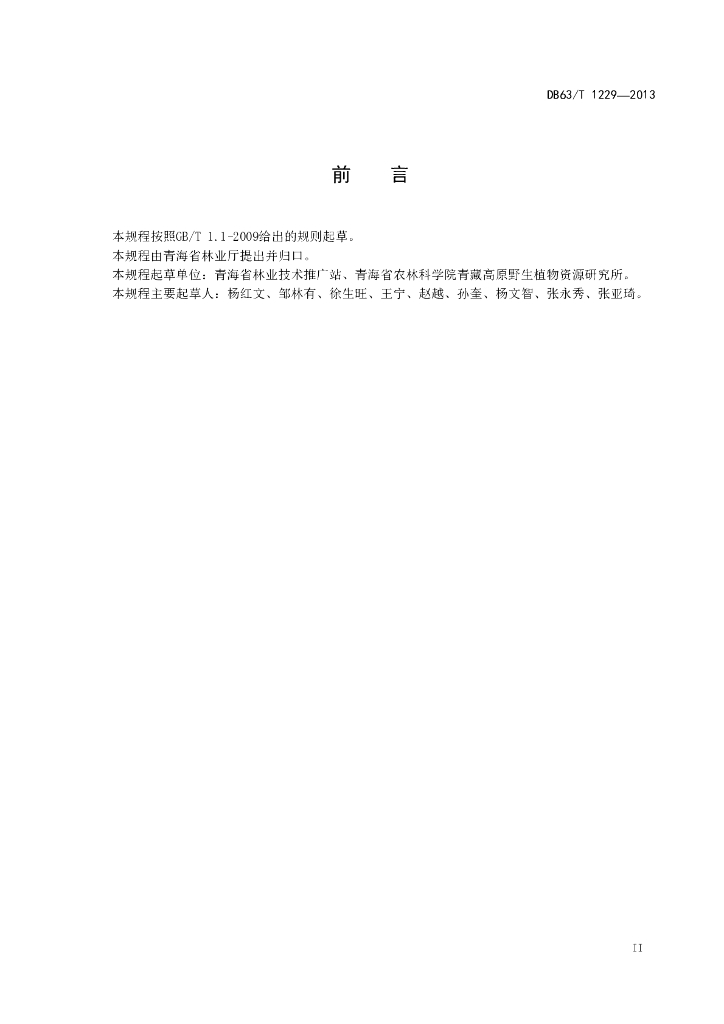 DB63/T 1229—2013

前　言

本规程按照GB/T 1.1-2009给出的规则起草。
本规程由青海省林业厅提出并归口。
本规程起草单位：青海省林业技术推广站、青海省农林科学院青藏高原野生植物资源研究所。
本规程主要起草人：杨红文、邹林有、徐生旺、王宁、赵越、孙奎、杨文智、张永秀、张亚琦。

II